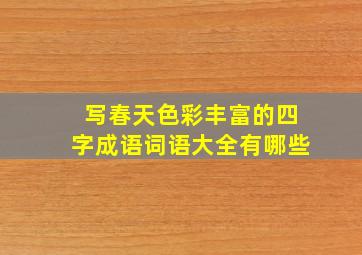 写春天色彩丰富的四字成语词语大全有哪些